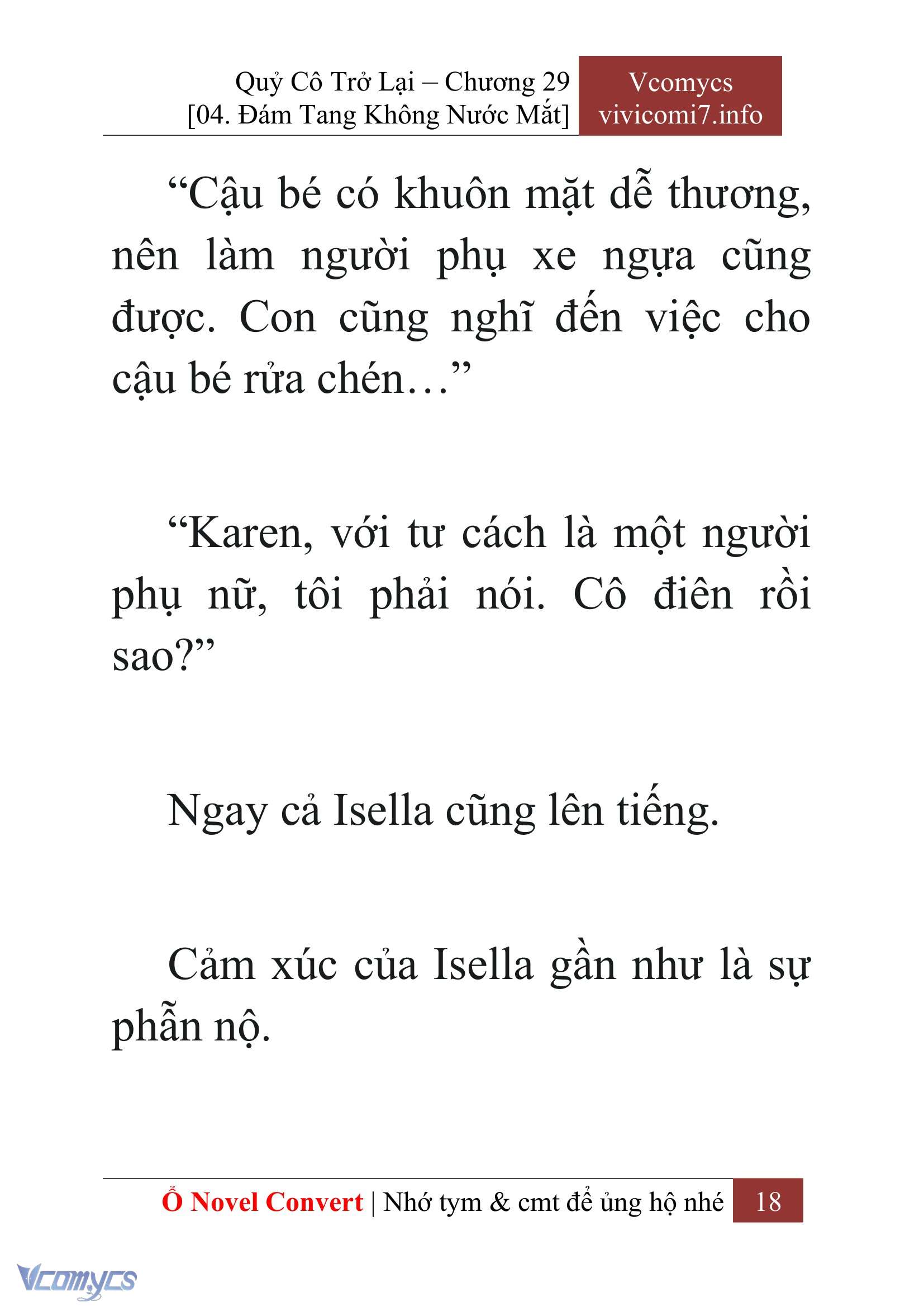 Quỷ Cô Trở Lại – Chương 29
[04. Đám Tang Không Nước Mắt]

Vcomycs
vivicomi7.info

“Cậu bé có khuôn mặt dễ thương, nên làm người phụ xe ngựa cũng được. Con cũng nghĩ đến việc cho cậu bé rửa chén…”

“Karen, với tư cách là một người phụ nữ, tôi phải nói. Cô điên rồi sao?”

Ngay cả Isella cũng lên tiếng.

Cảm xúc của Isella gần như là sự phẫn nộ.

Ổ Novel Convert | Nhớ tym & cmt để ủng hộ nhé 18

Vcomycs